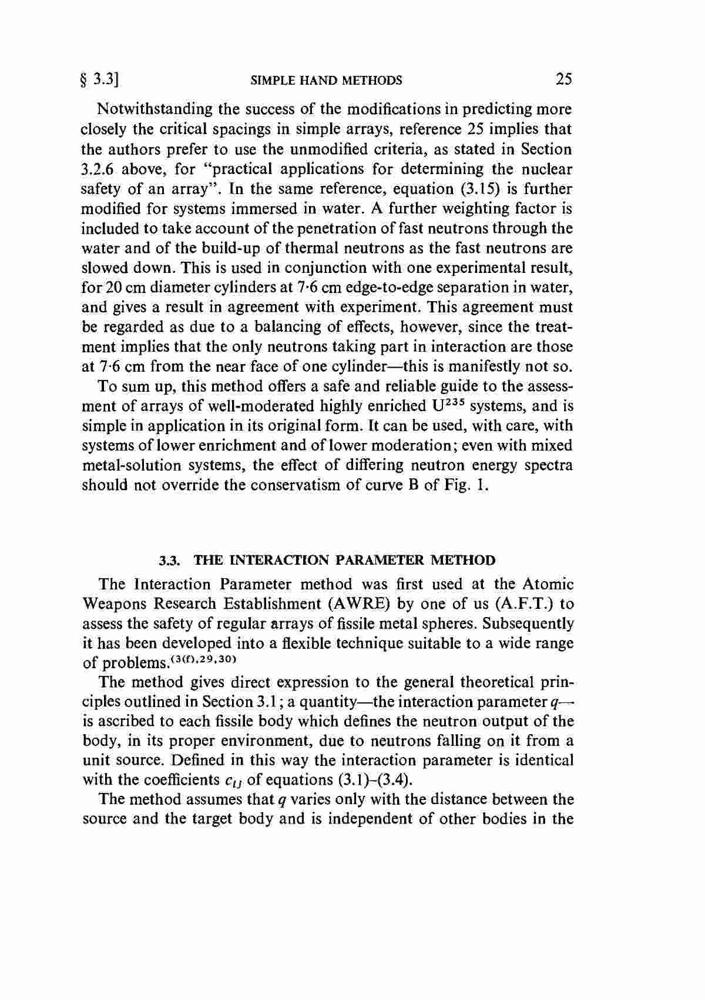 § 3.3] SIMPLE HAND METHODS 25

Notwithstanding the success of the modifications in predicting more closely the critical spacings in simple arrays, reference 25 implies that the authors prefer to use the unmodified criteria, as stated in Section 3.2.6 above, for "practical applications for determining the nuclear safety of an array". In the same reference, equation (3.15) is further modified for systems immersed in water. A further weighting factor is included to take account of the penetration of fast neutrons through the water and of the build-up of thermal neutrons as the fast neutrons are slowed down. This is used in conjunction with one experimental result, for 20 cm diameter cylinders at 7·6 cm edge-to-edge separation in water, and gives a result in agreement with experiment. This agreement must be regarded as due to a balancing of effects, however, since the treatment implies that the only neutrons taking part in interaction are those at 7·6 cm from the near face of one cylinder—this is manifestly not so.

To sum up, this method offers a safe and reliable guide to the assessment of arrays of well-moderated highly enriched $U^{235}$ systems, and is simple in application in its original form. It can be used, with care, with systems of lower enrichment and of lower moderation; even with mixed metal-solution systems, the effect of differing neutron energy spectra should not override the conservatism of curve B of Fig. 1.

3.3. THE INTERACTION PARAMETER METHOD

The Interaction Parameter method was first used at the Atomic Weapons Research Establishment (AWRE) by one of us (A.F.T.) to assess the safety of regular arrays of fissile metal spheres. Subsequently it has been developed into a flexible technique suitable to a wide range of problems.$^{(3(f),29,30)}$

The method gives direct expression to the general theoretical principles outlined in Section 3.1; a quantity—the interaction parameter $q$—is ascribed to each fissile body which defines the neutron output of the body, in its proper environment, due to neutrons falling on it from a unit source. Defined in this way the interaction parameter is identical with the coefficients $c_{ij}$ of equations (3.1)–(3.4).

The method assumes that $q$ varies only with the distance between the source and the target body and is independent of other bodies in the